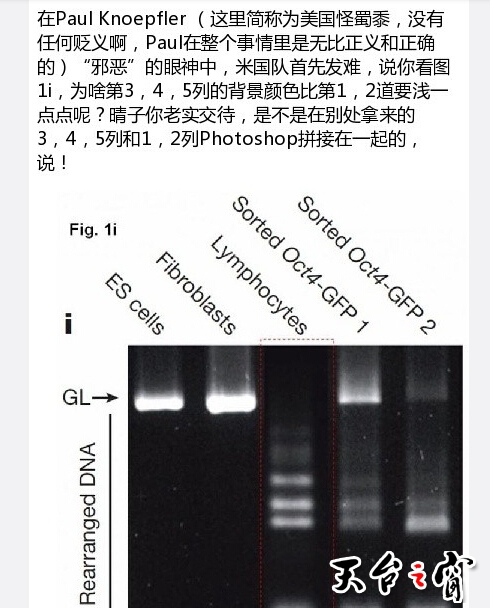 在Paul Knoepfler（这里简称为美国怪蜀黍，没有任何贬义啊，Paul在整个事情里是无比正义和正确的）“邪恶”的眼神中，米国队首先发难，说你看图1i，为啥第3，4，5列的背景颜色比第1，2道要浅一点点呢？晴子你老实交待，是不是在别处拿来的3，4，5列和1，2列Photoshop拼接在一起的，说！

Fig. 1i

i

ES cells
Fibroblasts
Lymphocytes
Sorted Oct4-GFP 1
Sorted Oct4-GFP 2

GL→

Rearranged DNA

天台之窗